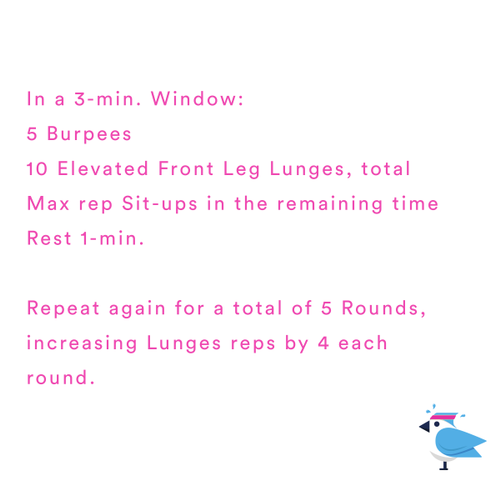 In a 3-min. Window:
5 Burpees
10 Elevated Front Leg Lunges, total
Max rep Sit-ups in the remaining time
Rest 1-min.

Repeat again for a total of 5 Rounds, increasing Lunges reps by 4 each round.